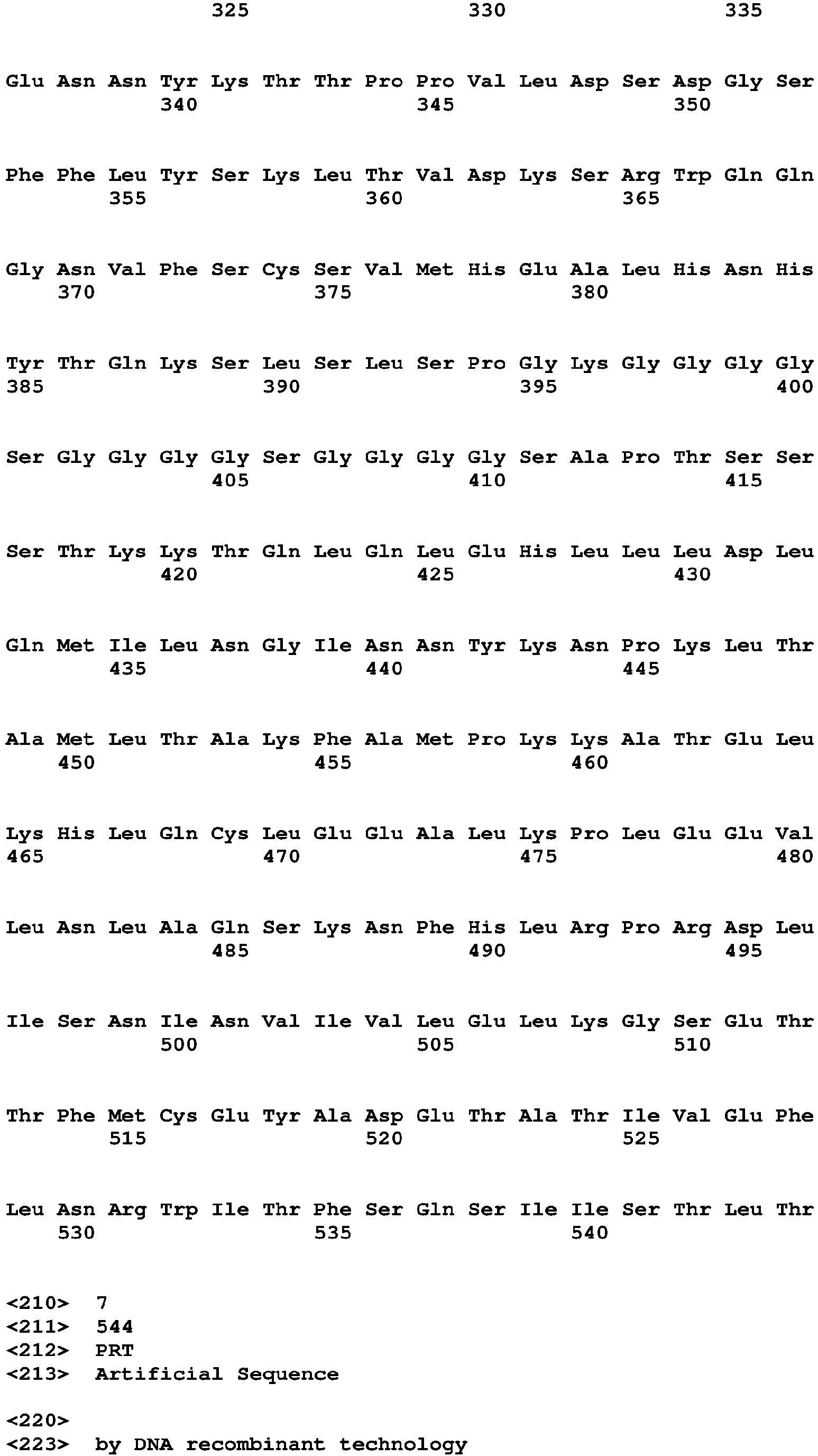 325 330 335

Glu Asn Asn Tyr Lys Thr Thr Pro Pro Val Leu Asp Ser Asp Gly Ser
340 345 350

Phe Phe Leu Tyr Ser Lys Leu Thr Val Asp Lys Ser Arg Trp Gln Gln
355 360 365

Gly Asn Val Phe Ser Cys Ser Val Met His Glu Ala Leu His Asn His
370 375 380

Tyr Thr Gln Lys Ser Leu Ser Leu Ser Pro Gly Lys Gly Gly Gly Gly
385 390 395 400

Ser Gly Gly Gly Gly Ser Gly Gly Gly Gly Ser Ala Pro Thr Ser Ser
405 410 415

Ser Thr Lys Lys Thr Gln Leu Gln Leu Glu His Leu Leu Leu Asp Leu
420 425 430

Gln Met Ile Leu Asn Gly Ile Asn Asn Tyr Lys Asn Pro Lys Leu Thr
435 440 445

Ala Met Leu Thr Ala Lys Phe Ala Met Pro Lys Lys Ala Thr Glu Leu
450 455 460

Lys His Leu Gln Cys Leu Glu Glu Ala Leu Lys Pro Leu Glu Glu Val
465 470 475 480

Leu Asn Leu Ala Gln Ser Lys Asn Phe His Leu Arg Pro Arg Asp Leu
485 490 495

Ile Ser Asn Ile Asn Val Ile Val Leu Glu Leu Lys Gly Ser Glu Thr
500 505 510

Thr Phe Met Cys Glu Tyr Ala Asp Glu Thr Ala Thr Ile Val Glu Phe
515 520 525

Leu Asn Arg Trp Ile Thr Phe Ser Gln Ser Ile Ile Ser Thr Leu Thr
530 535 540

<210> 7
<211> 544
<212> PRT
<213> Artificial Sequence

<220>
<223> by DNA recombinant technology